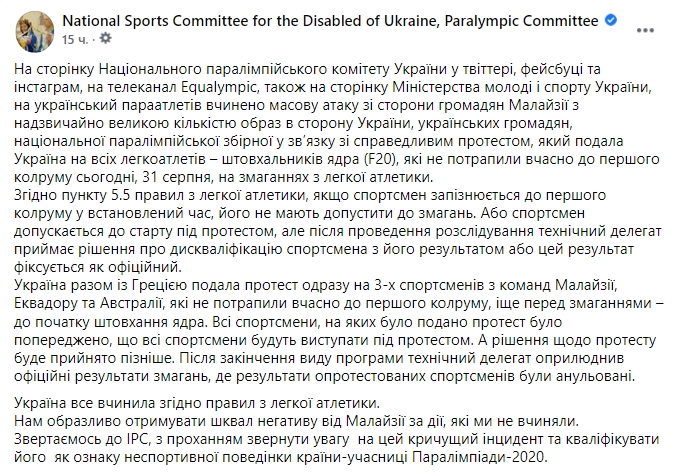 National Sports Committee for the Disabled of Ukraine, Paralympic Committee
15 ч. ·

На сторінку Національного паралімпійського комітету України у твіттері, фейсбуці та інстаграм, на телеканал Equalympic, також на сторінку Міністерства молоді і спорту України, на український параатлетів вчинено масову атаку зі сторони громадян Малайзії з надзвичайно великою кількістю образ в сторону України, українських громадян, національної паралімпійської збірної у зв'язку зі справедливим протестом, який подала Україна на всіх легкоатлетів – штовхальників ядра (F20), які не потрапили вчасно до першого колруму сьогодні, 31 серпня, на змаганнях з легкої атлетики.
Згідно пункту 5.5 правил з легкої атлетики, якщо спортсмен запізнюється до першого колруму у встановлений час, його не мають допустити до змагань. Або спортсмен допускається до старту під протестом, але після проведення розслідування технічний делегат приймає рішення про дискваліфікацію спортсмена з його результатом або цей результат фіксується як офіційний.
Україна разом із Грецією подала протест одразу на 3-х спортсменів з команд Малайзії, Еквадору та Австралії, які не потрапили вчасно до першого колруму, іще перед змаганнями – до початку штовхання ядра. Всі спортсмени, на яких було подано протест було попереджено, що всі спортсмени будуть виступати під протестом. А рішення щодо протесту буде прийнято пізніше. Після закінчення виду програми технічний делегат оприлюднив офіційні результати змагань, де результати опротестованих спортсменів були анульовані.

Україна все вчинила згідно правил з легкої атлетики.
Нам образливо отримувати шквал негативу від Малайзії за дії, які ми не вчиняли.
Звертаємось до IPC, з проханням звернути увагу на цей кричущий інцидент та кваліфікувати його як ознаку неспортивної поведінки країни-учасниці Паралімпіади-2020.